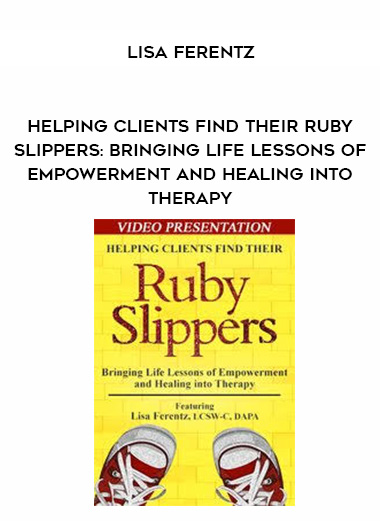 LISA FERENTZ

HELPING CLIENTS FIND THEIR RUBY SLIPPERS: BRINGING LIFE LESSONS OF EMPOWERMENT AND HEALING INTO THERAPY

VIDEO PRESENTATION

HELPING CLIENTS FIND THEIR

Ruby Slippers

Bringing Life Lessons of Empowerment and Healing into Therapy

Featuring
Lisa Ferentz, LCSW-C, DAPA